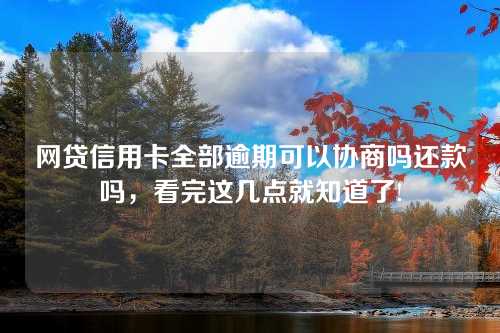 网贷信用卡全部逾期可以协商吗还款吗，看完这几点就知道了!